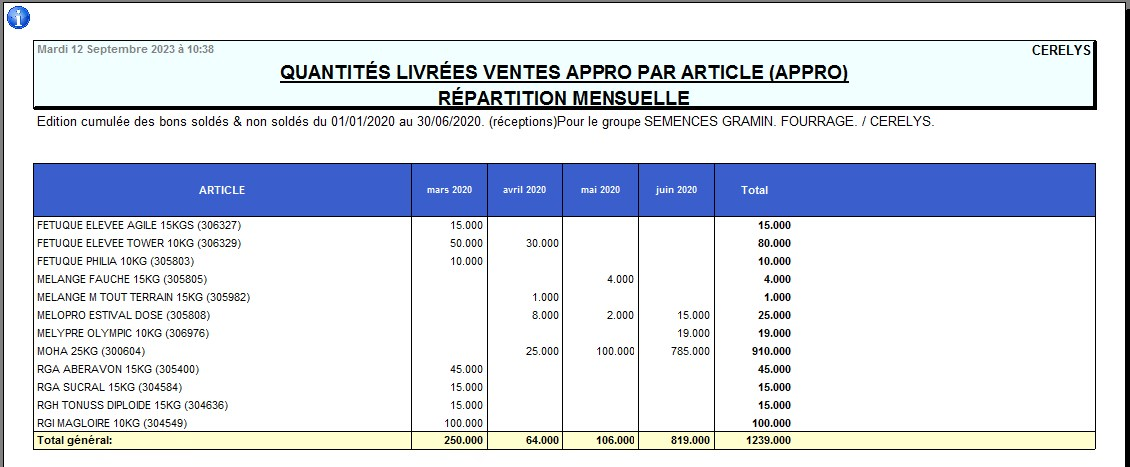 Mardi 12 Septembre 2023 à 10:38

CERELYS

QUANTITÉS LIVRÉES VENTES APPRO PAR ARTICLE (APPRO)
RÉPARTITION MENSUELLE

Edition cumulée des bons soldés & non soldés du 01/01/2020 au 30/06/2020. (réceptions)Pour le groupe SEMENCES GRAMIN. FOURRAGE. / CERELYS.

| ARTICLE | mars 2020 | avril 2020 | mai 2020 | juin 2020 | Total |
|---|---|---|---|---|---|
| FETUQUE ELEVEE AGILE 15KGS (306327) | 15.000 | | | | 15.000 |
| FETUQUE ELEVEE TOWER 10KG (306329) | 50.000 | 30.000 | | | 80.000 |
| FETUQUE PHILIA 10KG (305803) | 10.000 | | | | 10.000 |
| MELANGE FAUCHE 15KG (305805) | | | 4.000 | | 4.000 |
| MELANGE M TOUT TERRAIN 15KG (305982) | | 1.000 | | | 1.000 |
| MELOPRO ESTIVAL DOSE (305808) | | 8.000 | 2.000 | 15.000 | 25.000 |
| MELYPRE OLYMPIC 10KG (306976) | | | | 19.000 | 19.000 |
| MOHA 25KG (300604) | | 25.000 | 100.000 | 785.000 | 910.000 |
| RGA ABERAVON 15KG (305400) | 45.000 | | | | 45.000 |
| RGA SUCRAL 15KG (304584) | 15.000 | | | | 15.000 |
| RGH TONUSS DIPLOIDE 15KG (304636) | 15.000 | | | | 15.000 |
| RGI MAGLOIRE 10KG (304549) | 100.000 | | | | 100.000 |
| Total général: | 250.000 | 64.000 | 106.000 | 819.000 | 1239.000 |